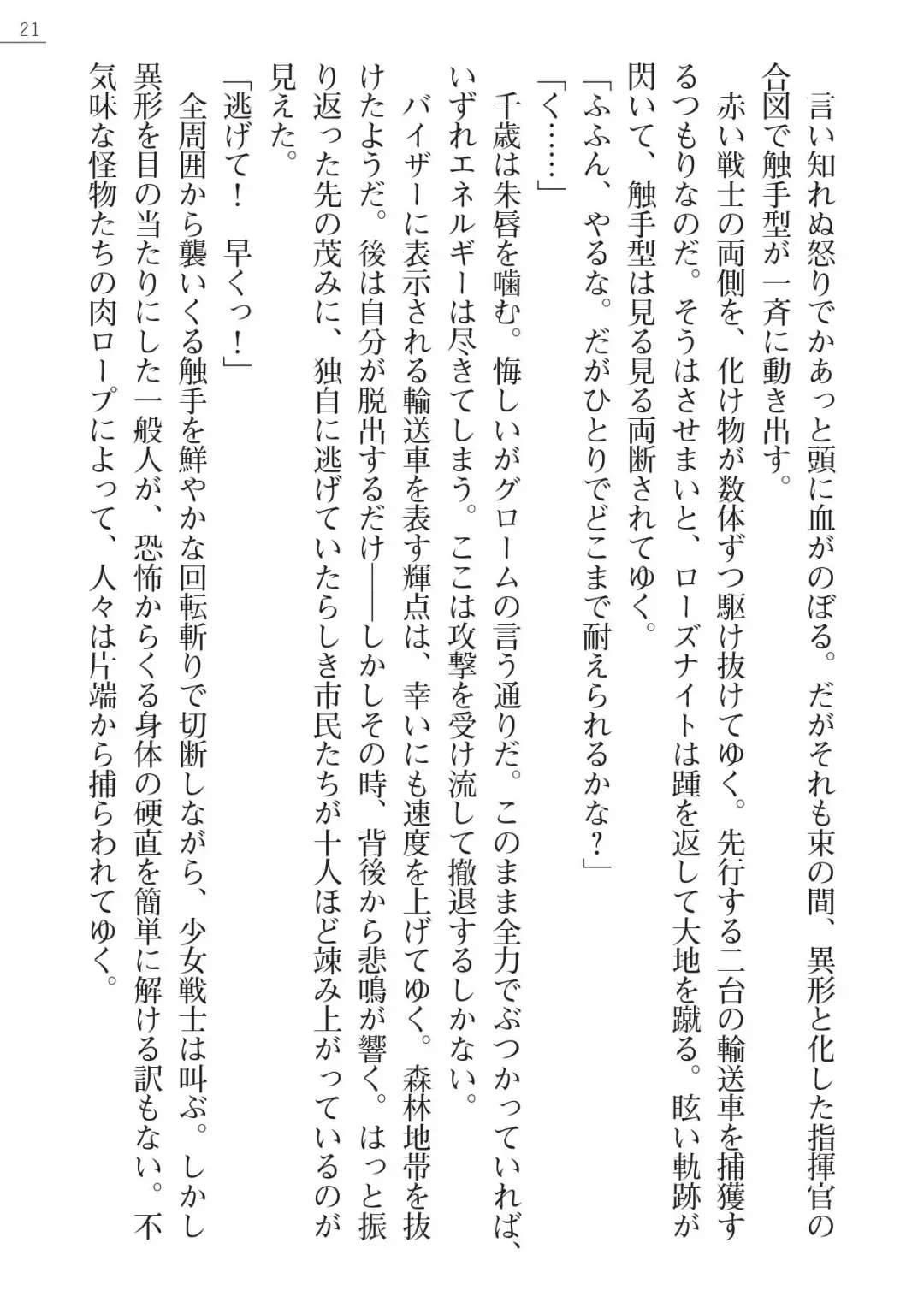 21

言い知れぬ怒りでかあっと頭に血がのぼる。だがそれも束の間、異形と化した指揮官の合図で触手型が一斉に動き出す。

赤い戦士の両側を、化け物が数体ずつ駆け抜けてゆく。先行する二台の輸送車を捕獲するつもりなのだ。そうはさせまいと、ローズナイトは踵を返して大地を蹴る。眩い軌跡が閃いて、触手型は見る見る両断されてゆく。

「ふふん、やるな。だがひとりでどこまで耐えられるかな？」

「く……」

千歳は朱唇を噛む。悔しいがグロームの言う通りだ。このまま全力でぶつかっていれば、いずれエネルギーは尽きてしまう。ここは攻撃を受け流して撤退するしかない。

バイザーに表示される輸送車を表す輝点は、幸いにも速度を上げてゆく。森林地帯を抜けたようだ。後は自分が脱出するだけ――しかしその時、背後から悲鳴が響く。はっと振り返った先の茂みに、独自に逃げていたらしき市民たちが十人ほど竦み上がっているのが見えた。

「逃げて！　早くっ！」

全周囲から襲いくる触手を鮮やかな回転斬りで切断しながら、少女戦士は叫ぶ。しかし異形を目の当たりにした一般人が、恐怖からくる身体の硬直を簡単に解ける訳もない。不気味な怪物たちの肉ロープによって、人々は片端から捕らわれてゆく。